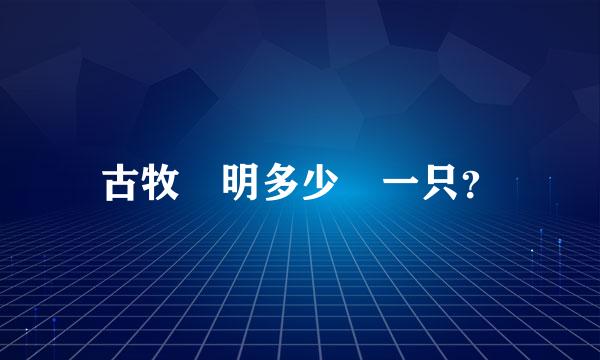 古牧 明多少 一只？